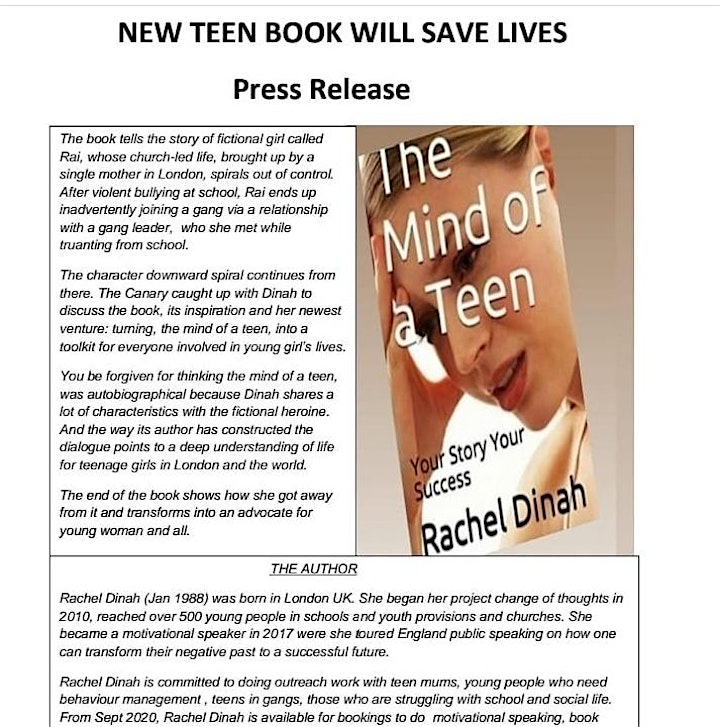 NEW TEEN BOOK WILL SAVE LIVES

Press Release

The book tells the story of fictional girl called Rai, whose church-led life, brought up by a single mother in London, spirals out of control. After violent bullying at school, Rai ends up inadvertently joining a gang via a relationship with a gang leader, who she met while truanting from school.

The character downward spiral continues from there. The Canary caught up with Dinah to discuss the book, its inspiration and her newest venture: turning, the mind of a teen, into a toolkit for everyone involved in young girl's lives.

You be forgiven for thinking the mind of a teen, was autobiographical because Dinah shares a lot of characteristics with the fictional heroine. And the way its author has constructed the dialogue points to a deep understanding of life for teenage girls in London and the world.

The end of the book shows how she got away from it and transforms into an advocate for young woman and all.

The Mind of a Teen

Your Story Your Success

Rachel Dinah

THE AUTHOR

Rachel Dinah (Jan 1988) was born in London UK. She began her project change of thoughts in 2010, reached over 500 young people in schools and youth provisions and churches. She became a motivational speaker in 2017 were she toured England public speaking on how one can transform their negative past to a successful future.

Rachel Dinah is committed to doing outreach work with teen mums, young people who need behaviour management , teens in gangs, those who are struggling with school and social life. From Sept 2020, Rachel Dinah is available for bookings to do motivational speaking, book